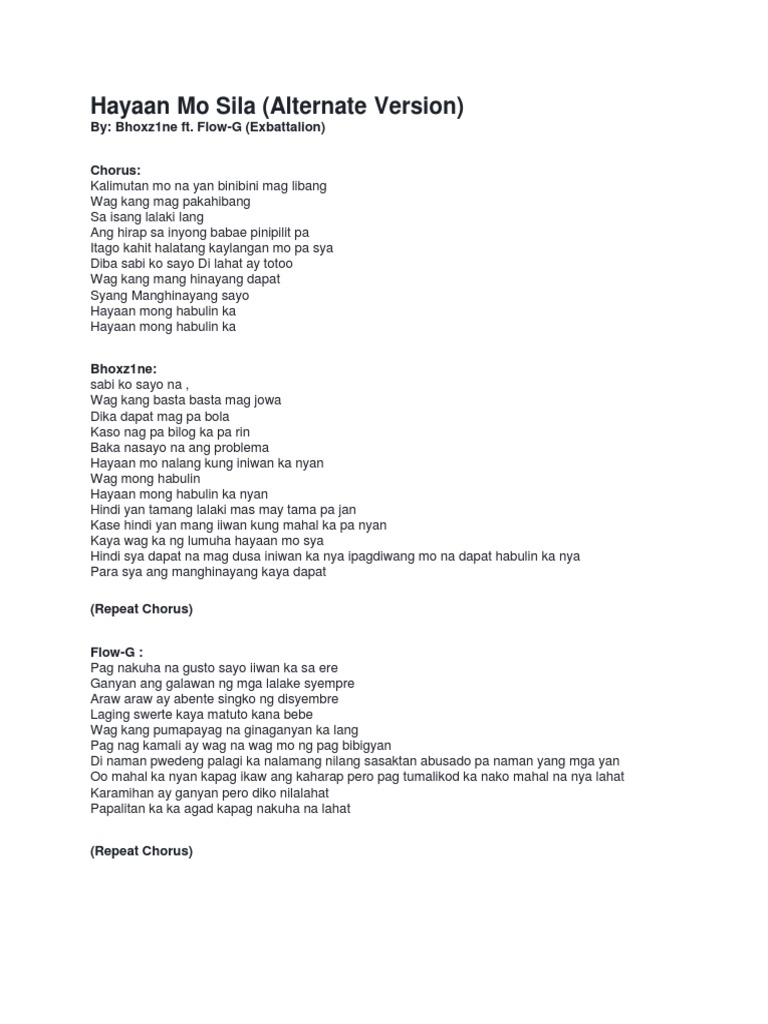 Hayaan Mo Sila (Alternate Version)
By: Bhoxz1ne ft. Flow-G (Exbattalion)

Chorus:
Kalimutan mo na yan binibini mag libang
Wag kang mag pakahibang
Sa isang lalaki lang
Ang hirap sa inyong babae pinipilit pa
Itago kahit halatang kaylangan mo pa sya
Diba sabi ko sayo Di lahat ay totoo
Wag kang mang hinayang dapat
Syang Manghinayang sayo
Hayaan mong habulin ka
Hayaan mong habulin ka

Bhoxz1ne:
sabi ko sayo na ,
Wag kang basta basta mag jowa
Dika dapat mag pa bola
Kaso nag pa bilog ka pa rin
Baka nasayo na ang problema
Hayaan mo nalang kung iniwan ka nyan
Wag mong habulin
Hayaan mong habulin ka nyan
Hindi yan tamang lalaki mas may tama pa jan
Kase hindi yan mang iiwan kung mahal ka pa nyan
Kaya wag ka ng lumuha hayaan mo sya
Hindi sya dapat na mag dusa iniwan ka nya ipagdiwang mo na dapat habulin ka nya
Para sya ang manghinayang kaya dapat

(Repeat Chorus)

Flow-G :
Pag nakuha na gusto sayo iiwan ka sa ere
Ganyan ang galawan ng mga lalake syempre
Araw araw ay abente singko ng disyembre
Laging swerte kaya matuto kana bebe
Wag kang pumapayag na ginaganyan ka lang
Pag nag kamali ay wag na wag mo ng pag bibigyan
Di naman pwedeng palagi ka nalamang nilang sasaktan abusado pa naman yang mga yan
Oo mahal ka nyan kapag ikaw ang kaharap pero pag tumalikod ka nako mahal na nya lahat
Karamihan ay ganyan pero diko nilalahat
Papalitan ka ka agad kapag nakuha na lahat

(Repeat Chorus)